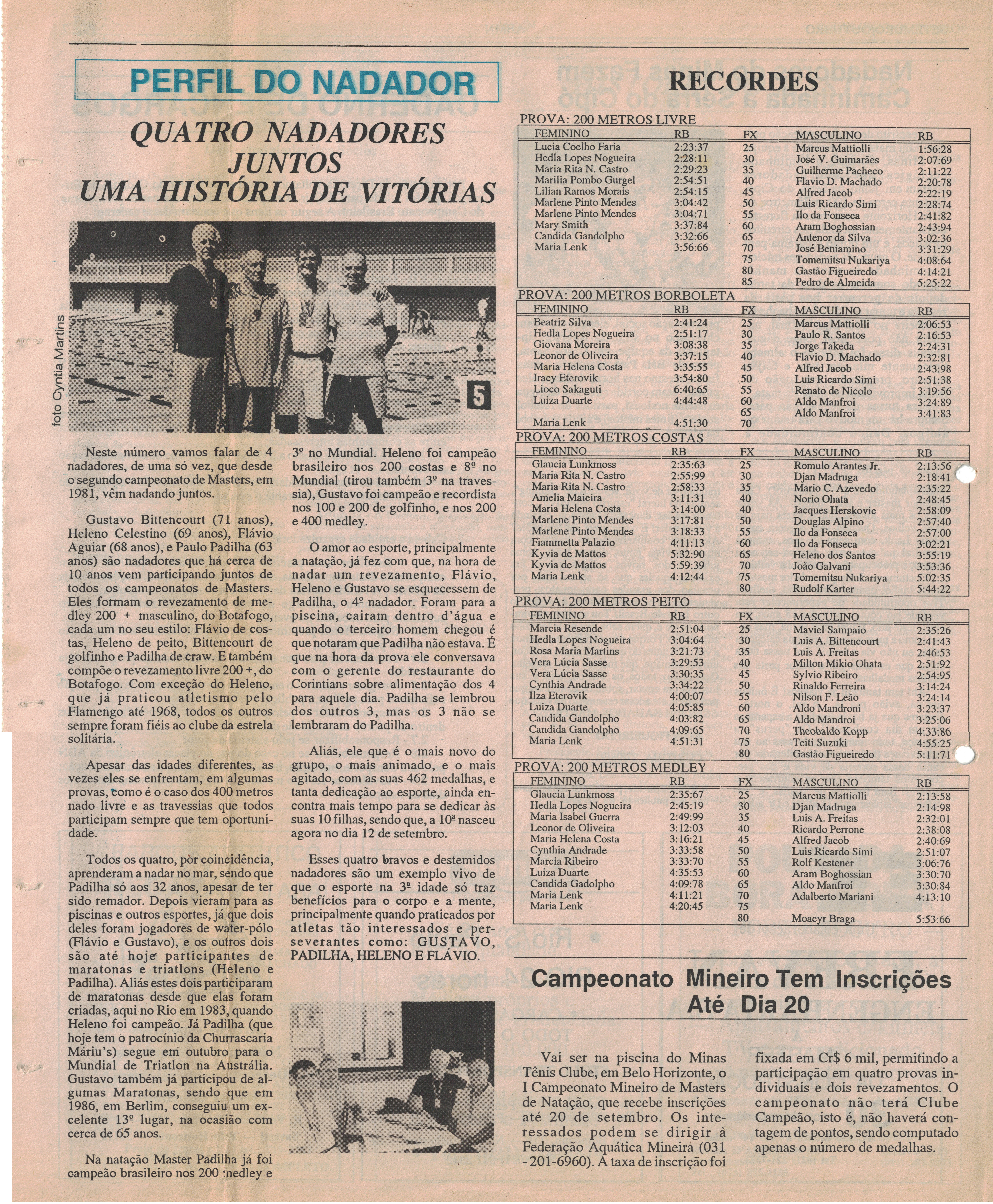 PERFIL DO NADADOR

QUATRO NADADORES JUNTOS UMA HISTÓRIA DE VITÓRIAS

foto Cyntia Martins

5

Neste número vamos falar de 4 nadadores, de uma só vez, que desde o segundo campeonato de Masters, em 1981, vêm nadando juntos.

Gustavo Bittencourt (71 anos), Heleno Celestino (69 anos), Flávio Aguiar (68 anos), e Paulo Padilha (63 anos) são nadadores que há cerca de 10 anos vem participando juntos de todos os campeonatos de Masters. Eles formam o revezamento de medley 200 + masculino, do Botafogo, cada um no seu estilo: Flávio de costas, Heleno de peito, Bittencourt de golfinho e Padilha de craw. E também compõe o revezamento livre 200 +, do Botafogo. Com exceção do Heleno, que já praticou atletismo pelo Flamengo até 1968, todos os outros sempre foram fiéis ao clube da estrela solitária.

Apesar das idades diferentes, as vezes eles se enfrentam, em algumas provas, como é o caso dos 400 metros nado livre e as travessias que todos participam sempre que tem oportunidade.

Todos os quatro, por coincidência, aprenderam a nadar no mar, sendo que Padilha só aos 32 anos, apesar de ter sido remador. Depois vieram para as piscinas e outros esportes, já que dois deles foram jogadores de water-pólo (Flávio e Gustavo), e os outros dois são até hoje participantes de maratonas e triatlons (Heleno e Padilha). Aliás estes dois participaram de maratonas desde que elas foram criadas, aqui no Rio em 1983, quando Heleno foi campeão. Já Padilha (que hoje tem o patrocínio da Churrascaria Máriu's) segue em outubro para o Mundial de Triatlon na Austrália. Gustavo também já participou de algumas Maratonas, sendo que em 1986, em Berlim, conseguiu um excelente 13º lugar, na ocasião com cerca de 65 anos.

Na natação Master Padilha já foi campeão brasileiro nos 200 medley e 3º no Mundial. Heleno foi campeão brasileiro nos 200 costas e 8º no Mundial (tirou também 3º na travessia), Gustavo foi campeão e recordista nos 100 e 200 de golfinho, e nos 200 e 400 medley.

O amor ao esporte, principalmente a natação, já fez com que, na hora de nadar um revezamento, Flávio, Heleno e Gustavo se esquecessem de Padilha, o 4º nadador. Foram para a piscina, cairam dentro d'água e quando o terceiro homem chegou é que notaram que Padilha não estava. É que na hora da prova ele conversava com o gerente do restaurante do Corintians sobre alimentação dos 4 para aquele dia. Padilha se lembrou dos outros 3, mas os 3 não se lembraram do Padilha.

Aliás, ele que é o mais novo do grupo, o mais animado, e o mais agitado, com as suas 462 medalhas, e tanta dedicação ao esporte, ainda encontra mais tempo para se dedicar às suas 10 filhas, sendo que, a 10ª nasceu agora no dia 12 de setembro.

Esses quatro bravos e destemidos nadadores são um exemplo vivo de que o esporte na 3ª idade só traz benefícios para o corpo e a mente, principalmente quando praticados por atletas tão interessados e perseverantes como: GUSTAVO, PADILHA, HELENO E FLÁVIO.

RECORDES

PROVA: 200 METROS LIVRE

| FEMININO | RB | FX | MASCULINO | RB |
|---|---|---|---|---|
| Lucia Coelho Faria | 2:23:37 | 25 | Marcus Mattiolli | 1:56:28 |
| Hedla Lopes Nogueira | 2:28:11 | 30 | José V. Guimarães | 2:07:69 |
| Maria Rita N. Castro | 2:29:23 | 35 | Guilherme Pacheco | 2:11:22 |
| Marilia Pombo Gurgel | 2:54:51 | 40 | Flavio D. Machado | 2:20:78 |
| Lilian Ramos Morais | 2:54:15 | 45 | Alfred Jacob | 2:22:19 |
| Marlene Pinto Mendes | 3:04:42 | 50 | Luis Ricardo Simi | 2:28:74 |
| Marlene Pinto Mendes | 3:04:71 | 55 | Ilo da Fonseca | 2:41:82 |
| Mary Smith | 3:37:84 | 60 | Aram Boghossian | 2:43:94 |
| Candida Gandolpho | 3:32:66 | 65 | Antenor da Silva | 3:02:36 |
| Maria Lenk | 3:56:66 | 70 | José Beniamino | 3:31:29 |
| | | 75 | Tomemitsu Nukariya | 4:08:64 |
| | | 80 | Gastão Figueiredo | 4:14:21 |
| | | 85 | Pedro de Almeida | 5:25:22 |

PROVA: 200 METROS BORBOLETA

| FEMININO | RB | FX | MASCULINO | RB |
|---|---|---|---|---|
| Beatriz Silva | 2:41:24 | 25 | Marcus Mattiolli | 2:06:53 |
| Hedla Lopes Nogueira | 2:51:17 | 30 | Paulo R. Santos | 2:16:53 |
| Giovana Moreira | 3:08:38 | 35 | Jorge Takeda | 2:24:31 |
| Leonor de Oliveira | 3:37:15 | 40 | Flavio D. Machado | 2:32:81 |
| Maria Helena Costa | 3:35:55 | 45 | Alfred Jacob | 2:43:98 |
| Iracy Eterovik | 3:54:80 | 50 | Luis Ricardo Simi | 2:51:38 |
| Lioco Sakaguti | 6:40:65 | 55 | Renato de Nicolo | 3:19:56 |
| Luiza Duarte | 4:44:48 | 60 | Aldo Manfroi | 3:24:89 |
| | | 65 | Aldo Manfroi | 3:41:83 |
| Maria Lenk | 4:51:30 | 70 | | |

PROVA: 200 METROS COSTAS

| FEMININO | RB | FX | MASCULINO | RB |
|---|---|---|---|---|
| Glaucia Lunkmoss | 2:35:63 | 25 | Romulo Arantes Jr. | 2:13:56 |
| Maria Rita N. Castro | 2:55:99 | 30 | Djan Madruga | 2:18:41 |
| Maria Rita N. Castro | 2:58:33 | 35 | Mario C. Azevedo | 2:35:22 |
| Amelia Maieira | 3:11:31 | 40 | Norio Ohata | 2:48:45 |
| Maria Helena Costa | 3:14:00 | 40 | Jacques Herskovic | 2:58:09 |
| Marlene Pinto Mendes | 3:17:81 | 50 | Douglas Alpino | 2:57:40 |
| Marlene Pinto Mendes | 3:18:33 | 55 | Ilo da Fonseca | 2:57:00 |
| Fiammetta Palazio | 4:11:13 | 60 | Ilo da Fonseca | 3:02:21 |
| Kyvia de Mattos | 5:32:90 | 65 | Heleno dos Santos | 3:55:19 |
| Kyvia de Mattos | 5:59:39 | 70 | João Galvani | 3:53:36 |
| Maria Lenk | 4:12:44 | 75 | Tomemitsu Nukariya | 5:02:35 |
| | | 80 | Rudolf Karter | 5:44:22 |

PROVA: 200 METROS PEITO

| FEMININO | RB | FX | MASCULINO | RB |
|---|---|---|---|---|
| Marcia Resende | 2:51:04 | 25 | Maviel Sampaio | 2:35:26 |
| Hedla Lopes Nogueira | 3:04:64 | 30 | Luis A. Bittencourt | 2:41:43 |
| Rosa Maria Martins | 3:21:73 | 35 | Luis A. Freitas | 2:46:53 |
| Vera Lúcia Sasse | 3:29:53 | 40 | Milton Mikio Ohata | 2:51:92 |
| Vera Lúcia Sasse | 3:30:35 | 45 | Sylvio Ribeiro | 2:54:95 |
| Cynthia Andrade | 3:34:22 | 50 | Rinaldo Ferreira | 3:14:24 |
| Ilza Eterovik | 4:00:07 | 55 | Nilson F. Leão | 3:24:14 |
| Luiza Duarte | 4:05:85 | 60 | Aldo Mandroni | 3:23:37 |
| Candida Gandolpho | 4:03:82 | 65 | Aldo Mandroi | 3:25:06 |
| Candida Gandolpho | 4:09:65 | 70 | Theobaldo Kopp | 4:33:86 |
| Maria Lenk | 4:51:31 | 75 | Teiti Suzuki | 4:55:25 |
| | | 80 | Gastão Figueiredo | 5:11:71 |

PROVA: 200 METROS MEDLEY

| FEMININO | RB | FX | MASCULINO | RB |
|---|---|---|---|---|
| Glaucia Lunkmoss | 2:35:67 | 25 | Marcus Mattiolli | 2:13:58 |
| Hedla Lopes Nogueira | 2:45:19 | 30 | Djan Madruga | 2:14:98 |
| Maria Isabel Guerra | 2:49:99 | 35 | Luis A. Freitas | 2:32:01 |
| Leonor de Oliveira | 3:12:03 | 40 | Ricardo Perrone | 2:38:08 |
| Maria Helena Costa | 3:16:21 | 45 | Alfred Jacob | 2:40:69 |
| Cynthia Andrade | 3:33:58 | 50 | Luis Ricardo Simi | 2:51:07 |
| Marcia Ribeiro | 3:33:70 | 55 | Rolf Kestener | 3:06:76 |
| Luiza Duarte | 4:35:53 | 60 | Aram Boghossian | 3:30:70 |
| Candida Gadolpho | 4:09:78 | 65 | Aldo Manfroi | 3:30:84 |
| Maria Lenk | 4:11:21 | 70 | Adalberto Mariani | 4:13:10 |
| Maria Lenk | 4:20:45 | 75 | | |
| | | 80 | Moacyr Braga | 5:53:66 |

Campeonato Mineiro Tem Inscrições Até Dia 20

Vai ser na piscina do Minas Tênis Clube, em Belo Horizonte, o I Campeonato Mineiro de Masters de Natação, que recebe inscrições até 20 de setembro. Os interessados podem se dirigir à Federação Aquática Mineira (031 - 201-6960). A taxa de inscrição foi fixada em Cr$ 6 mil, permitindo a participação em quatro provas individuais e dois revezamentos. O campeonato não terá Clube Campeão, isto é, não haverá contagem de pontos, sendo computado apenas o número de medalhas.